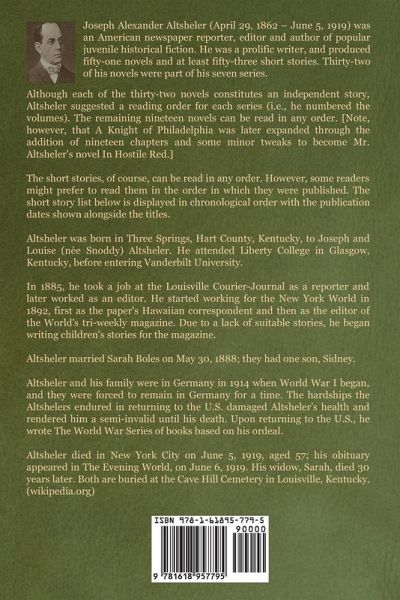 Joseph Alexander Altsheler (April 29, 1862 – June 5, 1919) was an American newspaper reporter, editor and author of popular juvenile historical fiction. He was a prolific writer, and produced fifty-one novels and at least fifty-three short stories. Thirty-two of his novels were part of his seven series.

Although each of the thirty-two novels constitutes an independent story, Altsheler suggested a reading order for each series (i.e., he numbered the volumes). The remaining nineteen novels can be read in any order. [Note, however, that A Knight of Philadelphia was later expanded through the addition of nineteen chapters and some minor tweaks to become Mr. Altsheler's novel In Hostile Red.]

The short stories, of course, can be read in any order. However, some readers might prefer to read them in the order in which they were published. The short story list below is displayed in chronological order with the publication dates shown alongside the titles.

Altsheler was born in Three Springs, Hart County, Kentucky, to Joseph and Louise (née Snoddy) Altsheler. He attended Liberty College in Glasgow, Kentucky, before entering Vanderbilt University.

In 1885, he took a job at the Louisville Courier-Journal as a reporter and later worked as an editor. He started working for the New York World in 1892, first as the paper's Hawaiian correspondent and then as the editor of the World's tri-weekly magazine. Due to a lack of suitable stories, he began writing children's stories for the magazine.

Altsheler married Sarah Boles on May 30, 1888; they had one son, Sidney.

Altsheler and his family were in Germany in 1914 when World War I began, and they were forced to remain in Germany for a time. The hardships the Altshelers endured in returning to the U.S. damaged Altsheler's health and rendered him a semi-invalid until his death. Upon returning to the U.S., he wrote The World War Series of books based on his ordeal.

Altsheler died in New York City on June 5, 1919, aged 57; his obituary appeared in The Evening World, on June 6, 1919. His widow, Sarah, died 30 years later. Both are buried at the Cave Hill Cemetery in Louisville, Kentucky. (wikipedia.org)

ISBN 978-1-61895-779-5

90000

9 781618 957795